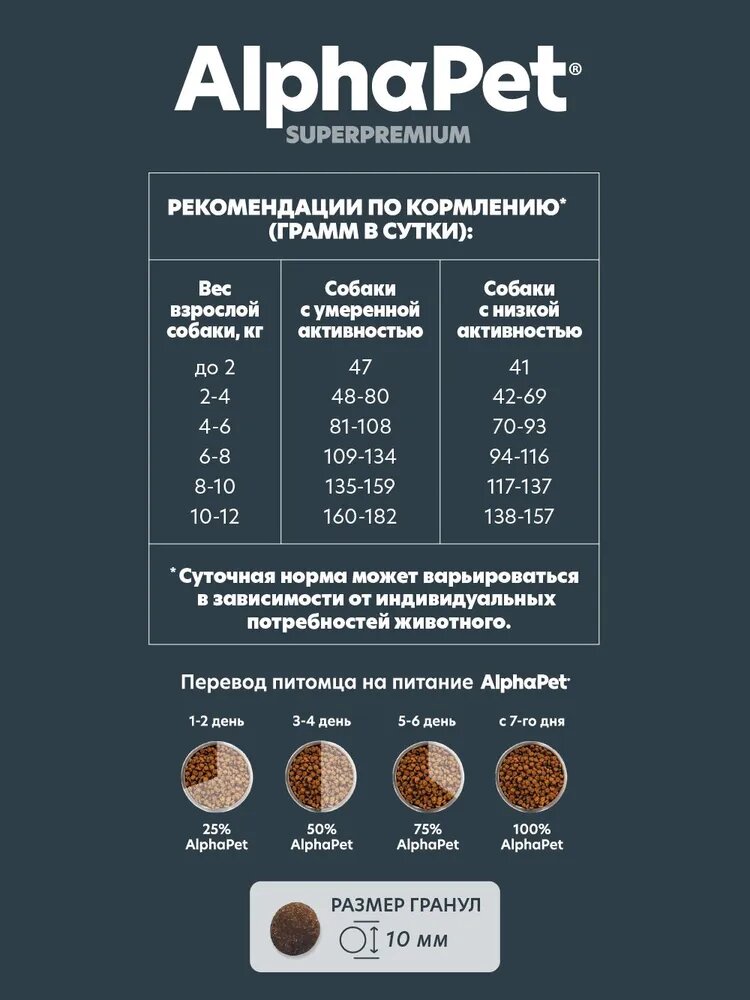 AlphaPet®
SUPERPREMIUM

РЕКОМЕНДАЦИИ ПО КОРМЛЕНИЮ* (ГРАММ В СУТКИ):

| Вес взрослой собаки, кг | Собаки с умеренной активностью | Собаки с низкой активностью |
|---|---|---|
| до 2 | 47 | 41 |
| 2-4 | 48-80 | 42-69 |
| 4-6 | 81-108 | 70-93 |
| 6-8 | 109-134 | 94-116 |
| 8-10 | 135-159 | 117-137 |
| 10-12 | 160-182 | 138-157 |

*Суточная норма может варьироваться в зависимости от индивидуальных потребностей животного.

Перевод питомца на питание AlphaPet

1-2 день
25%
AlphaPet

3-4 день
50%
AlphaPet

5-6 день
75%
AlphaPet

с 7-го дня
100%
AlphaPet

РАЗМЕР ГРАНУЛ
10 мм